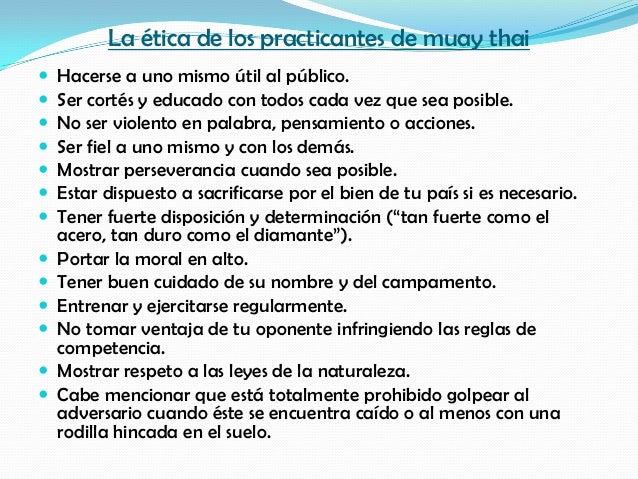 La ética de los practicantes de muay thai

- Hacerse a uno mismo útil al público.
- Ser cortés y educado con todos cada vez que sea posible.
- No ser violento en palabra, pensamiento o acciones.
- Ser fiel a uno mismo y con los demás.
- Mostrar perseverancia cuando sea posible.
- Estar dispuesto a sacrificarse por el bien de tu país si es necesario.
- Tener fuerte disposición y determinación (“tan fuerte como el acero, tan duro como el diamante”).
- Portar la moral en alto.
- Tener buen cuidado de su nombre y del campamento.
- Entrenar y ejercitarse regularmente.
- No tomar ventaja de tu oponente infringiendo las reglas de competencia.
- Mostrar respeto a las leyes de la naturaleza.
- Cabe mencionar que está totalmente prohibido golpear al adversario cuando éste se encuentra caído o al menos con una rodilla hincada en el suelo.